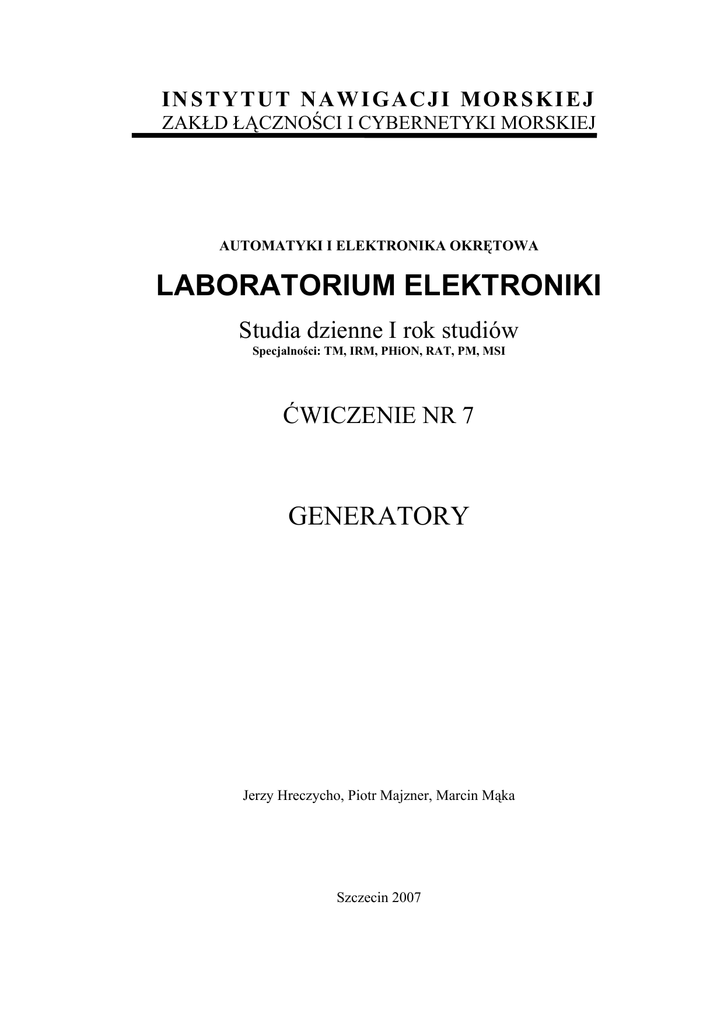 INSTYTUT NAWIGACJI MORSKIEJ
ZAKŁD ŁĄCZNOŚCI I CYBERNETYKI MORSKIEJ

AUTOMATYKI I ELEKTRONIKA OKRĘTOWA

LABORATORIUM ELEKTRONIKI

Studia dzienne I rok studiów
Specjalności: TM, IRM, PHiON, RAT, PM, MSI

ĆWICZENIE NR 7

GENERATORY

Jerzy Hreczycho, Piotr Majzner, Marcin Mąka

Szczecin 2007